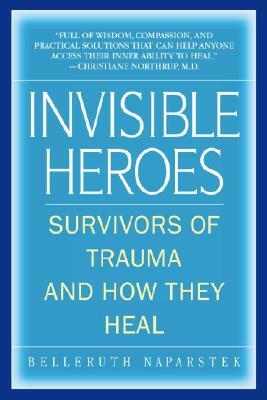 "FULL OF WISDOM, COMPASSION, AND PRACTICAL SOLUTIONS THAT CAN HELP ANYONE ACCESS THEIR INNER ABILITY TO HEAL."
—CHRISTIANE NORTHRUP, M.D.

INVISIBLE HEROES

SURVIVORS OF TRAUMA AND HOW THEY HEAL

BELLERUTH NAPARSTEK